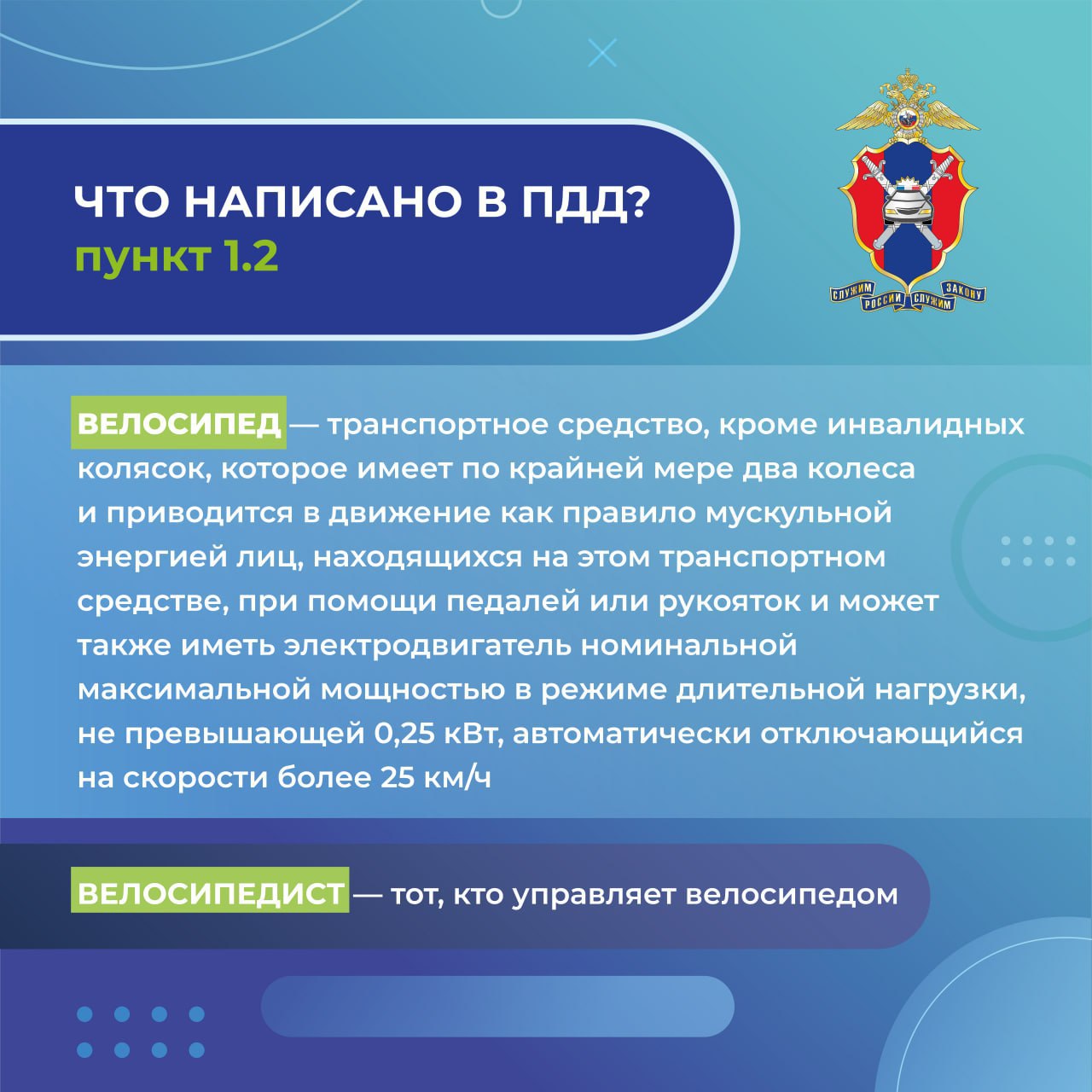 ЧТО НАПИСАНО В ПДД?
пункт 1.2

СЛУЖИМ РОССИИ СЛУЖИМ ЗАКОНУ

ВЕЛОСИПЕД — транспортное средство, кроме инвалидных колясок, которое имеет по крайней мере два колеса и приводится в движение как правило мускульной энергией лиц, находящихся на этом транспортном средстве, при помощи педалей или рукояток и может также иметь электродвигатель номинальной максимальной мощностью в режиме длительной нагрузки, не превышающей 0,25 кВт, автоматически отключающийся на скорости более 25 км/ч

ВЕЛОСИПЕДИСТ — тот, кто управляет велосипедом